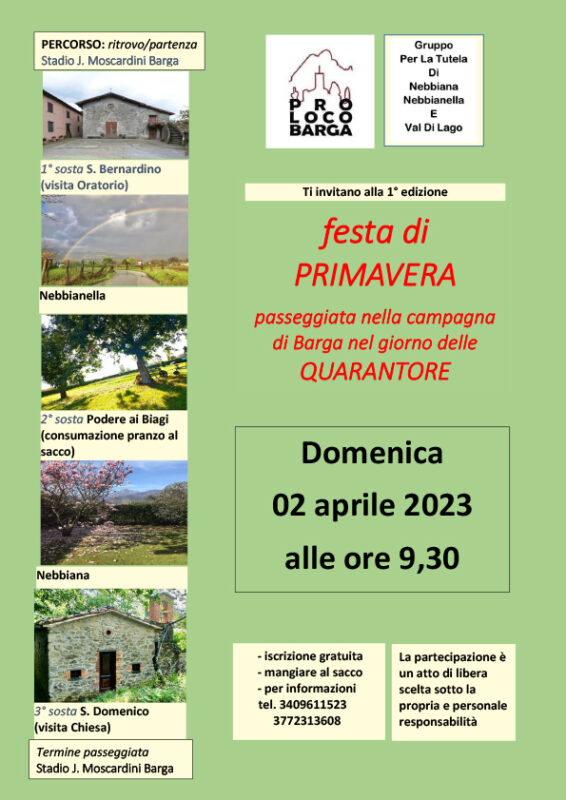 PERCORSO: ritrovo/partenza
Stadio J. Moscardini Barga

1° sosta S. Bernardino (visita Oratorio)

Nebbianella

2° sosta Podere ai Biagi (consumazione pranzo al sacco)

Nebbiana

3° sosta S. Domenico (visita Chiesa)

Termine passeggiata
Stadio J. Moscardini Barga

PRO LOCO BARGA

Gruppo
Per La Tutela
Di
Nebbiana
Nebbianella
E
Val Di Lago

Ti invitano alla 1° edizione

festa di
PRIMAVERA

passeggiata nella campagna di Barga nel giorno delle
QUARANTORE

Domenica
02 aprile 2023
alle ore 9,30

- iscrizione gratuita
- mangiare al sacco
- per informazioni
tel. 3409611523
3772313608

La partecipazione è un atto di libera scelta sotto la propria e personale responsabilità